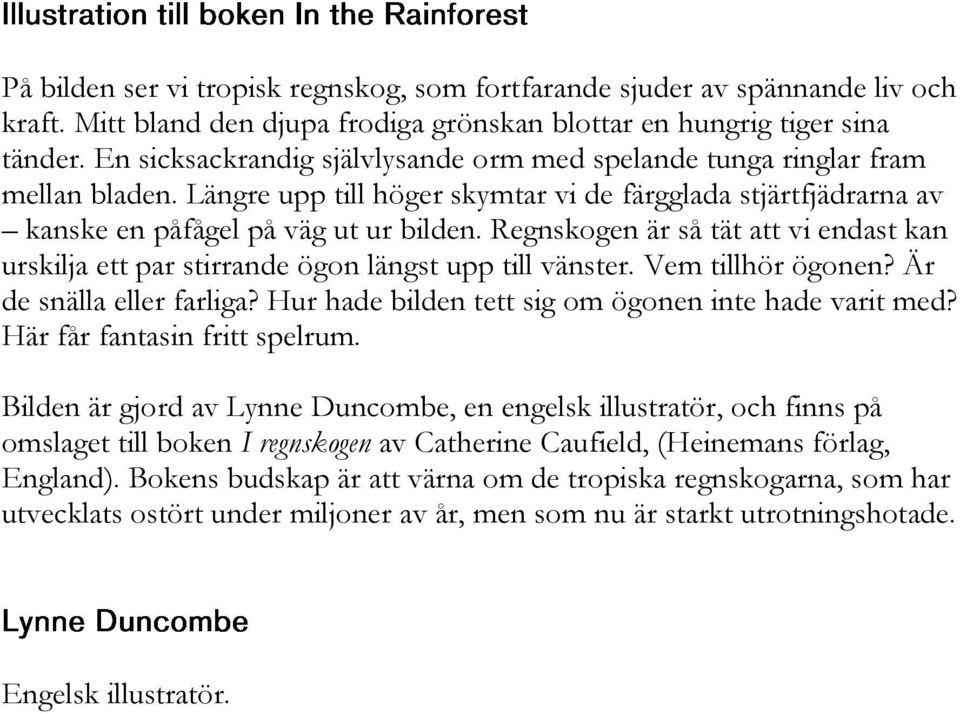 Illustration till boken In the Rainforest

På bilden ser vi tropisk regnskog, som fortfarande sjuder av spännande liv och kraft. Mitt bland den djupa frodiga grönskan blottar en hungrig tiger sina tänder. En sicksackrandig självlysande orm med spelande tunga ringlar fram mellan bladen. Längre upp till höger skymtar vi de färgglada stjärtfjädrarna av – kanske en påfågel på väg ut ur bilden. Regnskogen är så tät att vi endast kan urskilja ett par stirrande ögon längst upp till vänster. Vem tillhör ögonen? Är de snälla eller farliga? Hur hade bilden tett sig om ögonen inte hade varit med? Här får fantasin fritt spelrum.

Bilden är gjord av Lynne Duncombe, en engelsk illustratör, och finns på omslaget till boken I regnskogen av Catherine Caufield, (Heinemans förlag, England). Bokens budskap är att värna om de tropiska regnskogarna, som har utvecklats ostört under miljoner av år, men som nu är starkt utrotningshotade.

Lynne Duncombe

Engelsk illustratör.